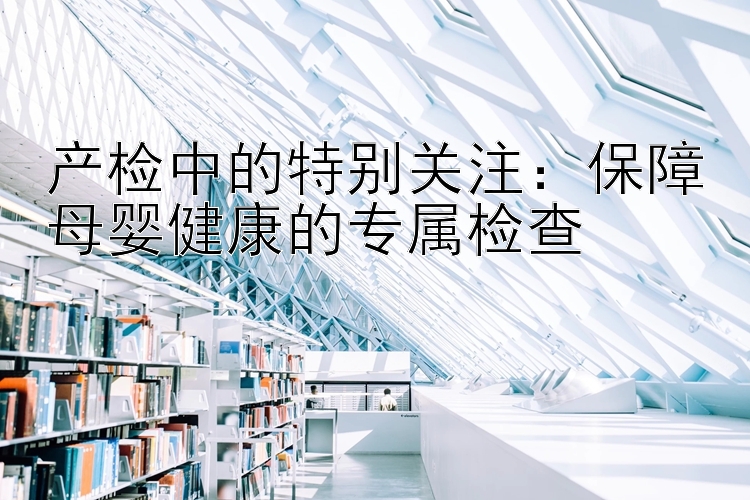 产检中的特别关注：保障母婴健康的专属检查